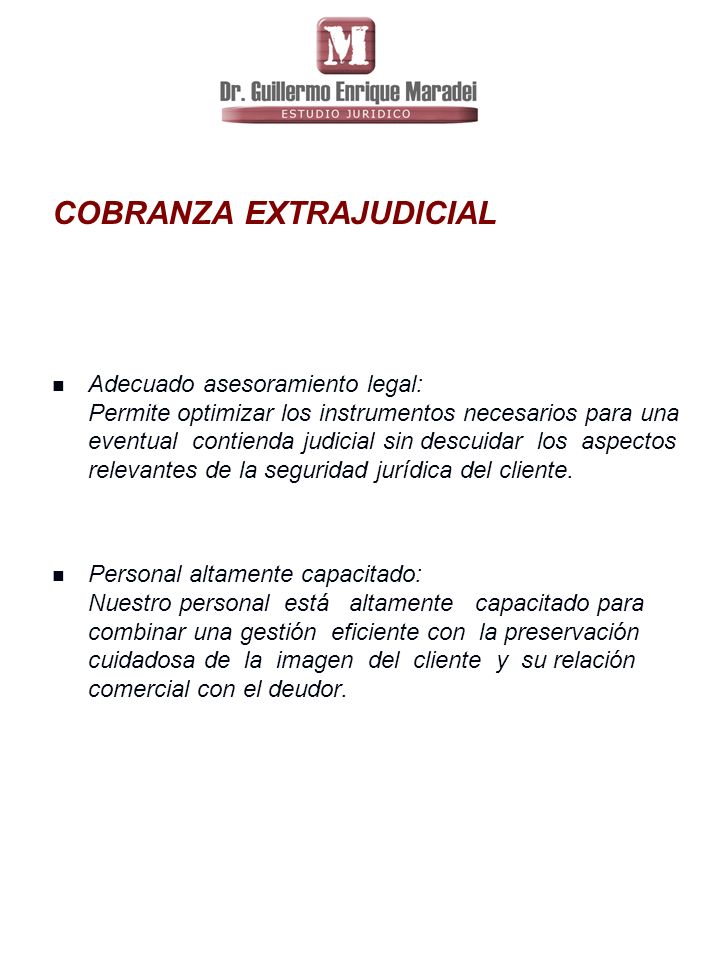 M

Dr. Guillermo Enrique Maradei
ESTUDIO JURIDICO

COBRANZA EXTRAJUDICIAL

■ Adecuado asesoramiento legal:
Permite optimizar los instrumentos necesarios para una eventual contienda judicial sin descuidar los aspectos relevantes de la seguridad jurídica del cliente.

■ Personal altamente capacitado:
Nuestro personal está altamente capacitado para combinar una gestión eficiente con la preservación cuidadosa de la imagen del cliente y su relación comercial con el deudor.